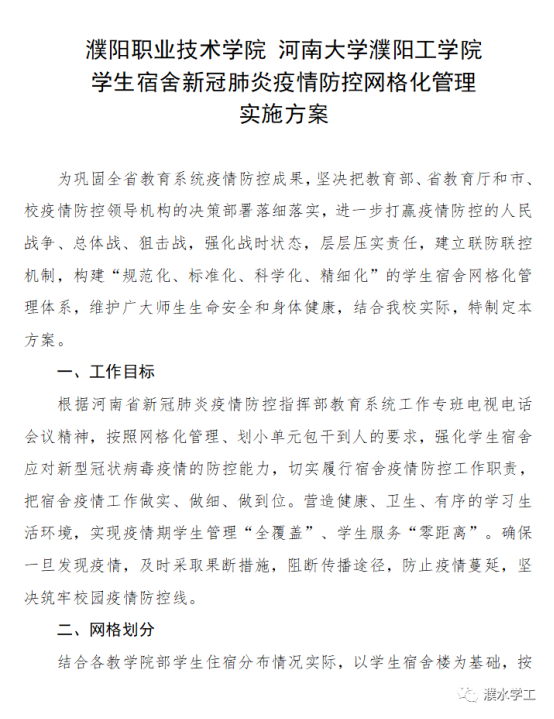 濮阳职业技术学院 河南大学濮阳工学院
学生宿舍新冠肺炎疫情防控网格化管理
实施方案

为巩固全省教育系统疫情防控成果，坚决把教育部、省教育厅和市、校疫情防控领导机构的决策部署落细落实，进一步打赢疫情防控的人民战争、总体战、狙击战，强化战时状态，层层压实责任，建立联防联控机制，构建“规范化、标准化、科学化、精细化”的学生宿舍网格化管理体系，维护广大师生生命安全和身体健康，结合我校实际，特制定本方案。

一、工作目标

根据河南省新冠肺炎疫情防控指挥部教育系统工作专班电视电话会议精神，按照网格化管理、划小单元包干到人的要求，强化学生宿舍应对新型冠状病毒疫情的防控能力，切实履行宿舍疫情防控工作职责，把宿舍疫情工作做实、做细、做到位。营造健康、卫生、有序的学习生活环境，实现疫情期学生管理“全覆盖”、学生服务“零距离”。确保一旦发现疫情，及时采取果断措施，阻断传播途径，防止疫情蔓延，坚决筑牢校园疫情防控线。

二、网格划分

结合各教学院部学生住宿分布情况实际，以学生宿舍楼为基础，按

濮水学工